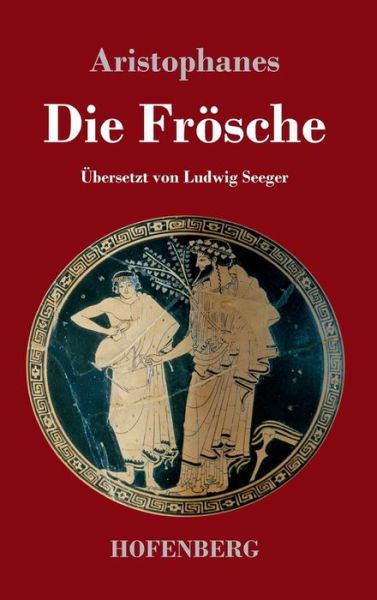 Aristophanes

Die Frösche

Übersetzt von Ludwig Seeger

HOFENBERG